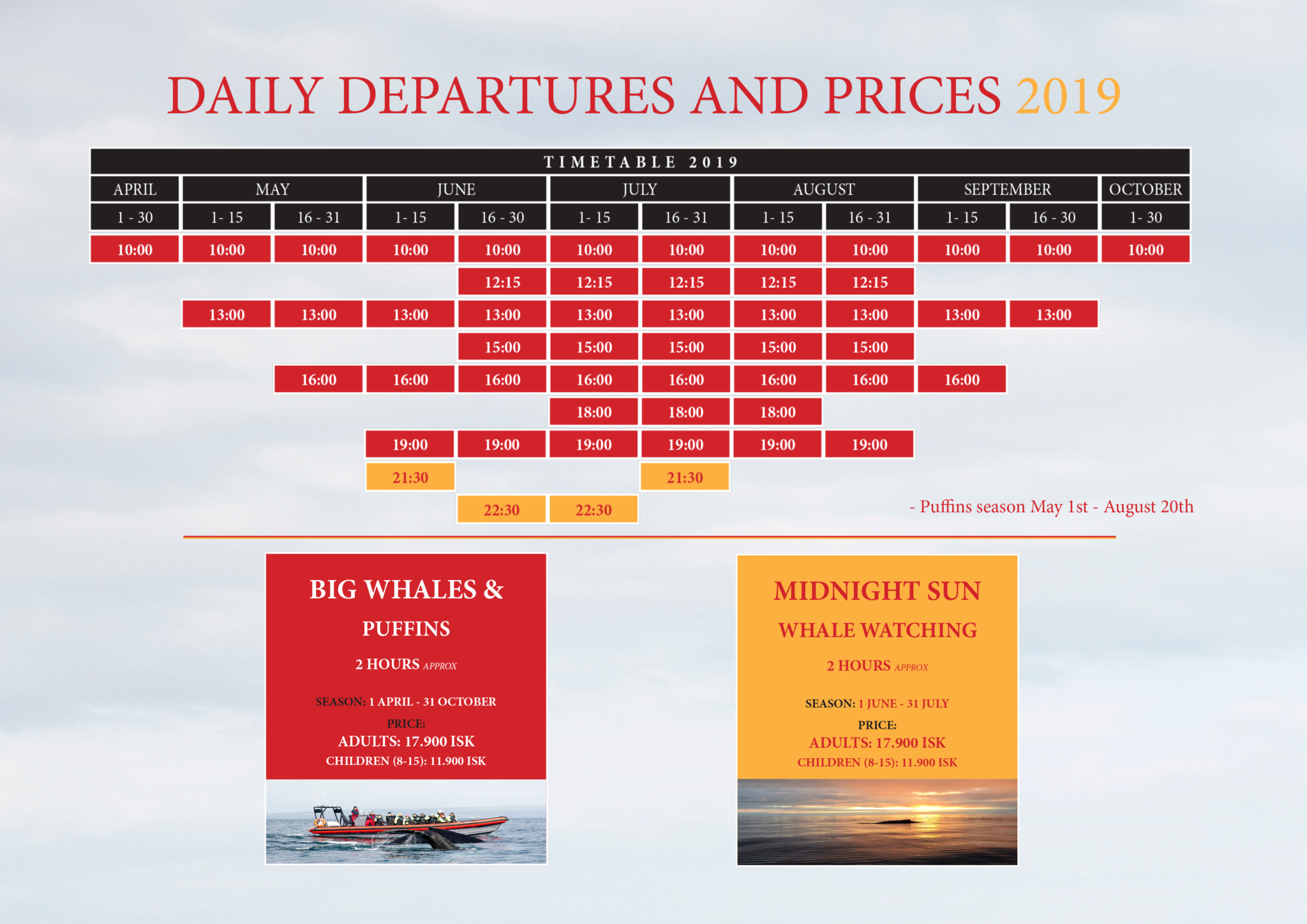 DAILY DEPARTURES AND PRICES 2019

TIMETABLE 2019

| APRIL | MAY | MAY | JUNE | JUNE | JULY | JULY | AUGUST | AUGUST | SEPTEMBER | SEPTEMBER | OCTOBER |
|---|---|---|---|---|---|---|---|---|---|---|---|
| 1 - 30 | 1- 15 | 16 - 31 | 1- 15 | 16 - 30 | 1- 15 | 16 - 31 | 1- 15 | 16 - 31 | 1- 15 | 16 - 30 | 1- 30 |
| 10:00 | 10:00 | 10:00 | 10:00 | 10:00 | 10:00 | 10:00 | 10:00 | 10:00 | 10:00 | 10:00 | 10:00 |
| | | | | 12:15 | 12:15 | 12:15 | 12:15 | 12:15 | | | |
| | 13:00 | 13:00 | 13:00 | 13:00 | 13:00 | 13:00 | 13:00 | 13:00 | 13:00 | 13:00 | |
| | | | | 15:00 | 15:00 | 15:00 | 15:00 | 15:00 | | | |
| | | 16:00 | 16:00 | 16:00 | 16:00 | 16:00 | 16:00 | 16:00 | 16:00 | | |
| | | | | | 18:00 | 18:00 | 18:00 | | | | |
| | | | 19:00 | 19:00 | 19:00 | 19:00 | 19:00 | 19:00 | | | |
| | | | 21:30 | | | 21:30 | | | | | |
| | | | | 22:30 | 22:30 | | | | | | |

- Puffins season May 1st - August 20th

BIG WHALES &
PUFFINS
2 HOURS APPROX
SEASON: 1 APRIL - 31 OCTOBER
PRICE:
ADULTS: 17.900 ISK
CHILDREN (8-15): 11.900 ISK

MIDNIGHT SUN
WHALE WATCHING
2 HOURS APPROX
SEASON: 1 JUNE - 31 JULY
PRICE:
ADULTS: 17.900 ISK
CHILDREN (8-15): 11.900 ISK